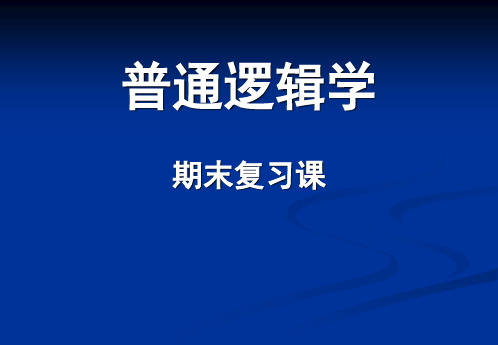 普通逻辑学

期末复习课